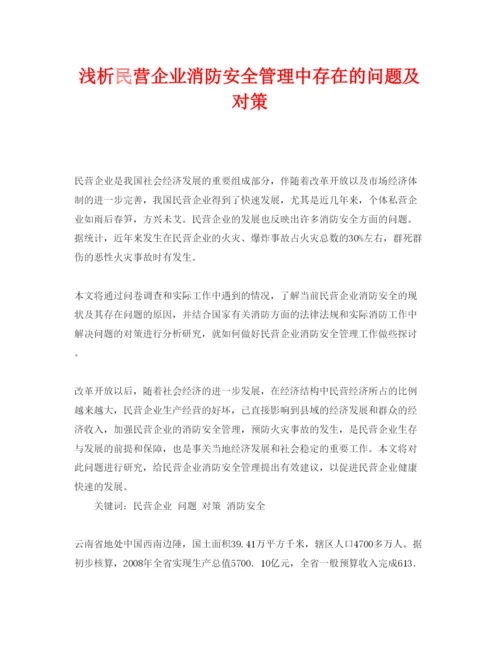 浅析民营企业消防安全管理中存在的问题及对策

民营企业是我国社会经济发展的重要组成部分，伴随着改革开放以及市场经济体制的进一步完善，我国民营企业得到了快速发展，尤其是近几年来，个体私营企业如雨后春笋，方兴未艾。民营企业的发展也反映出许多消防安全方面的问题。据统计，近年来发生在民营企业的火灾、爆炸事故占火灾总数的30%左右，群死群伤的恶性火灾事故时有发生。

本文将通过问卷调查和实际工作中遇到的情况，了解当前民营企业消防安全的现状及其存在问题的原因，并结合国家有关消防方面的法律法规和实际消防工作中解决问题的对策进行分析研究，就如何做好民营企业消防安全管理工作做些探讨。

改革开放以后，随着社会经济的进一步发展，在经济结构中民营经济所占的比例越来越大，民营企业生产经营的好坏，已直接影响到县域的经济发展和群众的经济收入，加强民营企业的消防安全管理，预防火灾事故的发生，是民营企业生存与发展的前提和保障，也是事关当地经济发展和社会稳定的重要工作。本文将对此问题进行研究，给民营企业消防安全管理提出有效建议，以促进民营企业健康快速的发展。

关键词：民营企业 问题 对策 消防安全

云南省地处中国西南边陲，国土面积39.41万平方千米，辖区人口4700多万人。据初步核算，2008年全省实现生产总值5700.10亿元，全省一般预算收入完成613.